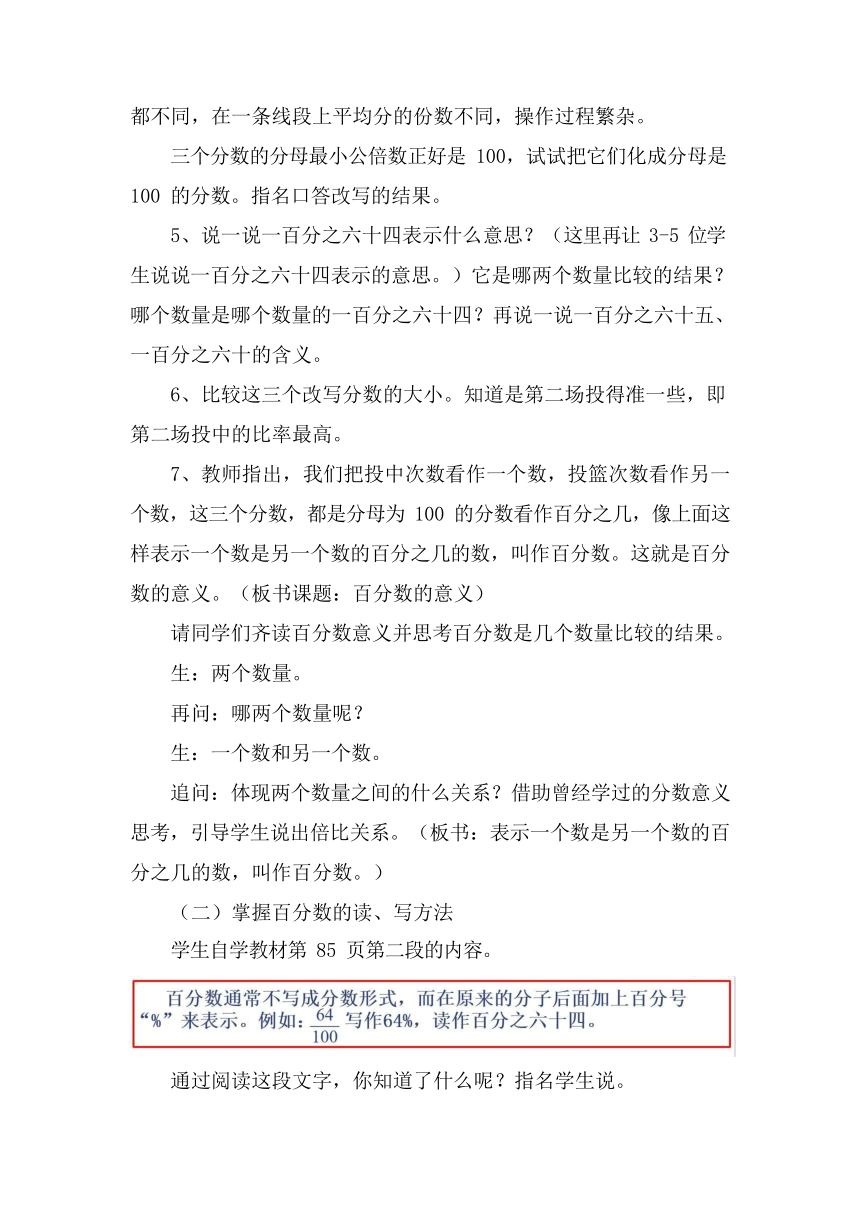 都不同，在一条线段上平均分的份数不同，操作过程繁杂。

三个分数的分母最小公倍数正好是 100，试试把它们化成分母是 100 的分数。指名口答改写的结果。

5、说一说一百分之六十四表示什么意思？（这里再让 3-5 位学生说说一百分之六十四表示的意思。）它是哪两个数量比较的结果？哪个数量是哪个数量的一百分之六十四？再说一说一百分之六十五、一百分之六十的含义。

6、比较这三个改写分数的大小。知道是第二场投得准一些，即第二场投中的比率最高。

7、教师指出，我们把投中次数看作一个数，投篮次数看作另一个数，这三个分数，都是分母为 100 的分数看作百分之几，像上面这样表示一个数是另一个数的百分之几的数，叫作百分数。这就是百分数的意义。（板书课题：百分数的意义）

请同学们齐读百分数意义并思考百分数是几个数量比较的结果。

生：两个数量。

再问：哪两个数量呢？

生：一个数和另一个数。

追问：体现两个数量之间的什么关系？借助曾经学过的分数意义思考，引导学生说出倍比关系。（板书：表示一个数是另一个数的百分之几的数，叫作百分数。）

（二）掌握百分数的读、写方法

学生自学教材第 85 页第二段的内容。

百分数通常不写成分数形式，而在原来的分子后面加上百分号“%”来表示。例如：$\frac{64}{100}$ 写作64%，读作百分之六十四。

通过阅读这段文字，你知道了什么呢？指名学生说。